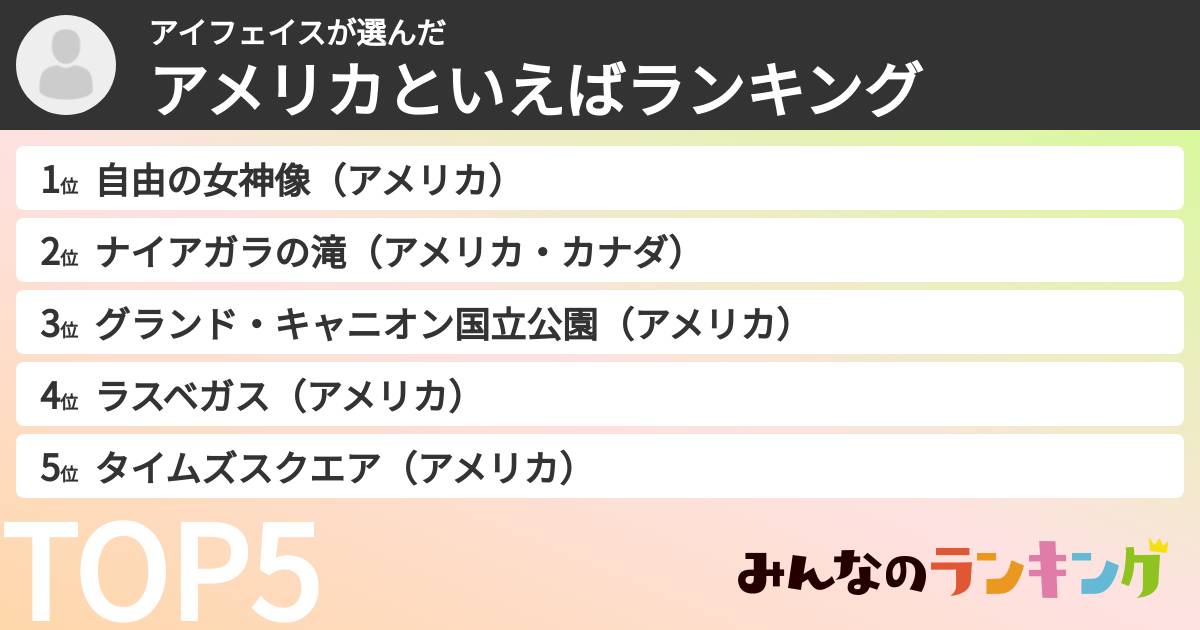 アイフェイスが選んだ
アメリカといえばランキング

1位 自由の女神像（アメリカ）
2位 ナイアガラの滝（アメリカ・カナダ）
3位 グランド・キャニオン国立公園（アメリカ）
4位 ラスベガス（アメリカ）
5位 タイムズスクエア（アメリカ）

TOP5

みんなのランキング